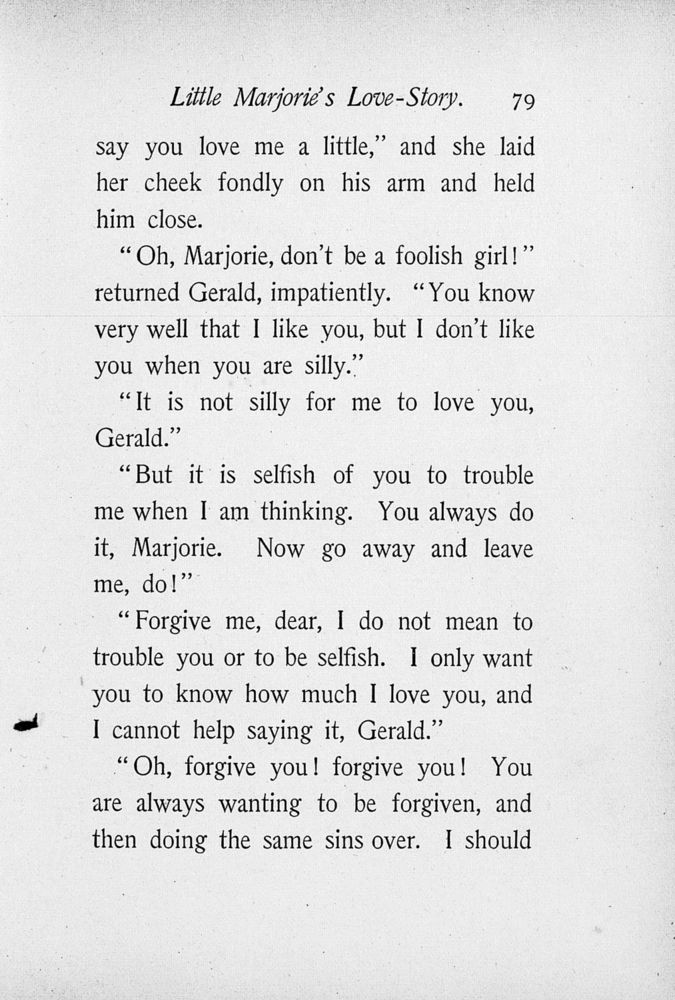 Little Marjorie's Love-Story. 79

say you love me a little," and she laid her cheek fondly on his arm and held him close.

"Oh, Marjorie, don't be a foolish girl!" returned Gerald, impatiently. "You know very well that I like you, but I don't like you when you are silly."

"It is not silly for me to love you, Gerald."

"But it is selfish of you to trouble me when I am thinking. You always do it, Marjorie. Now go away and leave me, do!"

"Forgive me, dear, I do not mean to trouble you or to be selfish. I only want you to know how much I love you, and I cannot help saying it, Gerald."

"Oh, forgive you! forgive you! You are always wanting to be forgiven, and then doing the same sins over. I should